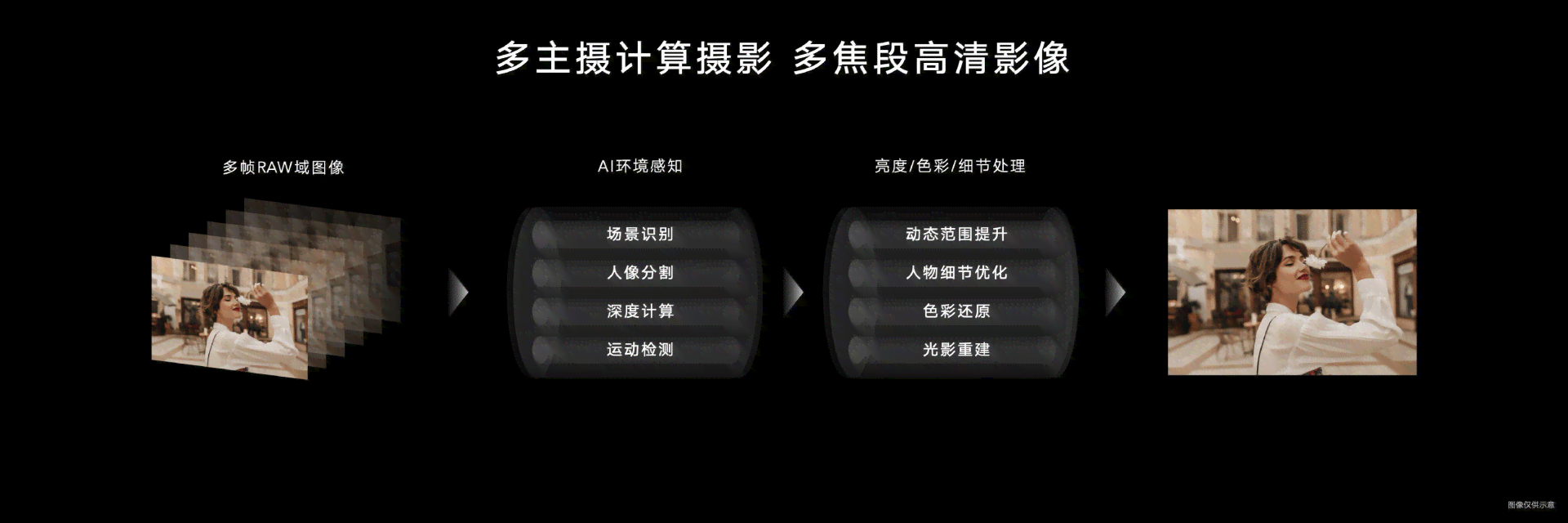 多主摄计算摄影 多焦段高清影像

多帧RAW域图像

AI环境感知

场景识别
人像分割
深度计算
运动检测

亮度/色彩/细节处理

动态范围提升
人物细节优化
色彩还原
光影重建

图像仅供示意